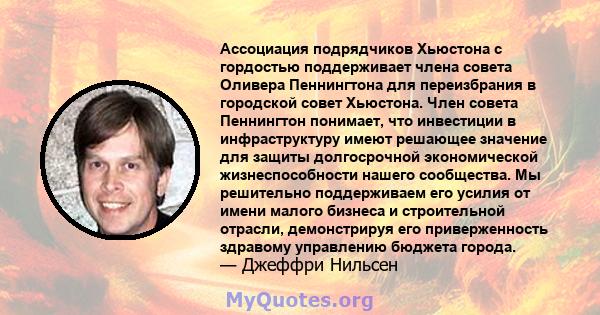 Ассоциация подрядчиков Хьюстона с гордостью поддерживает члена совета Оливера Пеннингтона для переизбрания в городской совет Хьюстона. Член совета Пеннингтон понимает, что инвестиции в инфраструктуру имеют решающее значение для защиты долгосрочной экономической жизнеспособности нашего сообщества. Мы решительно поддерживаем его усилия от имени малого бизнеса и строительной отрасли, демонстрируя его приверженность здравому управлению бюджета города.
— Джеффри Нильсен

MyQuotes.org